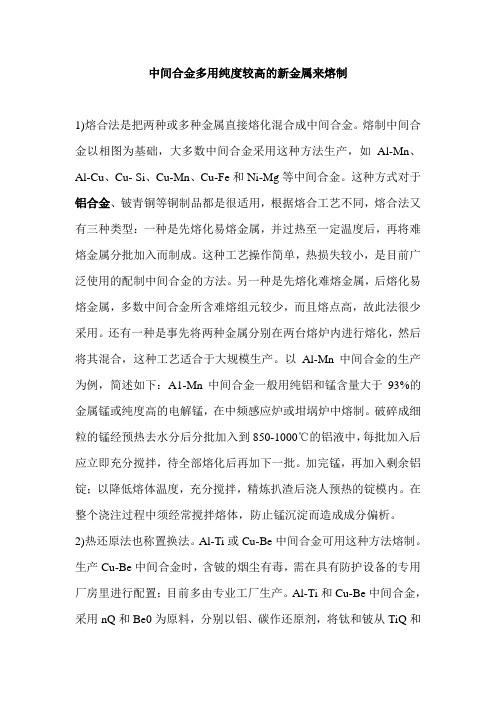 中间合金多用纯度较高的新金属来熔制

1)熔合法是把两种或多种金属直接熔化混合成中间合金。熔制中间合金以相图为基础，大多数中间合金采用这种方法生产，如 Al-Mn、Al-Cu、Cu- Si、Cu-Mn、Cu-Fe 和 Ni-Mg 等中间合金。这种方式对于铝合金、铍青铜等铜制品都是很适用，根据熔合工艺不同，熔合法又有三种类型：一种是先熔化易熔金属，并过热至一定温度后，再将难熔金属分批加入而制成。这种工艺操作简单，热损失较小，是目前广泛使用的配制中间合金的方法。另一种是先熔化难熔金属，后熔化易熔金属，多数中间合金所含难熔组元较少，而且熔点高，故此法很少采用。还有一种是事先将两种金属分别在两台熔炉内进行熔化，然后将其混合，这种工艺适合于大规模生产。以 Al-Mn 中间合金的生产为例，简述如下：A1-Mn 中间合金一般用纯铝和锰含量大于 93%的金属锰或纯度高的电解锰，在中频感应炉或坩埚炉中熔制。破碎成细粒的锰经预热去水分后分批加入到 850-1000℃的铝液中，每批加入后应立即充分搅拌，待全部熔化后再加下一批。加完锰，再加入剩余铝锭；以降低熔体温度，充分搅拌，精炼扒渣后浇人预热的锭模内。在整个浇注过程中须经常搅拌熔体，防止锰沉淀而造成成分偏析。
2)热还原法也称置换法。Al-Ti 或 Cu-Be 中间合金可用这种方法熔制。生产 Cu-Be 中间合金时，含铍的烟尘有毒，需在具有防护设备的专用厂房里进行配置；目前多由专业工厂生产。Al-Ti 和 Cu-Be 中间合金，采用 nQ 和 Be0 为原料，分别以铝、碳作还原剂，将钛和铍从 TiQ 和